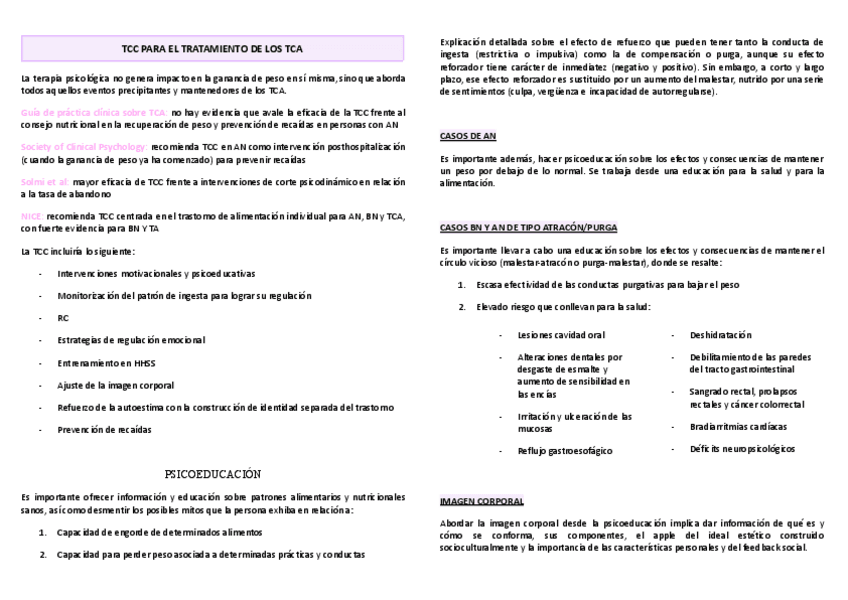 TCC PARA EL TRATAMIENTO DE LOS TCA

La terapia psicológica no genera impacto en la ganancia de peso en sí misma, sino que aborda todos aquellos eventos precipitantes y mantenedores de los TCA.

Guía de práctica clínica sobre TCA: no hay evidencia que avale la eficacia de la TCC frente al consejo nutricional en la recuperación de peso y prevención de recaídas en personas con AN

Society of Clinical Psychology: recomienda TCC en AN como intervención posthospitalización (cuando la ganancia de peso ya ha comenzado) para prevenir recaídas

Solmi et al: mayor eficacia de TCC frente a intervenciones de corte psicodinámico en relación a la tasa de abandono

NICE: recomienda TCC centrada en el trastorno de alimentación individual para AN, BN y TCA, con fuerte evidencia para BN Y TA

La TCC incluiría lo siguiente:

- Intervenciones motivacionales y psicoeducativas
- Monitorización del patrón de ingesta para lograr su regulación
- RC
- Estrategias de regulación emocional
- Entrenamiento en HHSS
- Ajuste de la imagen corporal
- Refuerzo de la autoestima con la construcción de identidad separada del trastorno
- Prevención de recaídas

PSICOEDUCACIÓN

Es importante ofrecer información y educación sobre patrones alimentarios y nutricionales sanos, así como desmentir los posibles mitos que la persona exhiba en relación a:

1. Capacidad de engorde de determinados alimentos
2. Capacidad para perder peso asociada a determinadas prácticas y conductas

Explicación detallada sobre el efecto de refuerzo que pueden tener tanto la conducta de ingesta (restrictiva o impulsiva) como la de compensación o purga, aunque su efecto reforzador tiene carácter de inmediatez (negativo y positivo). Sin embargo, a corto y largo plazo, ese efecto reforzador es sustituido por un aumento del malestar, nutrido por una serie de sentimientos (culpa, vergüenza e incapacidad de autorregularse).

CASOS DE AN

Es importante además, hacer psicoeducación sobre los efectos y consecuencias de mantener un peso por debajo de lo normal. Se trabaja desde una educación para la salud y para la alimentación.

CASOS BN Y AN DE TIPO ATRACÓN/PURGA

Es importante llevar a cabo una educación sobre los efectos y consecuencias de mantener el círculo vicioso (malestar-atracón o purga-malestar), donde se resalte:

1. Escasa efectividad de las conductas purgativas para bajar el peso
2. Elevado riesgo que conllevan para la salud:

- Lesiones cavidad oral
- Alteraciones dentales por desgaste de esmalte y aumento de sensibilidad en las encías
- Irritación y ulceración de las mucosas
- Reflujo gastroesofágico
- Deshidratación
- Debilitamiento de las paredes del tracto gastrointestinal
- Sangrado rectal, prolapsos rectales y cáncer colorrectal
- Bradiarritmias cardíacas
- Déficits neuropsicológicos

IMAGEN CORPORAL

Abordar la imagen corporal desde la psicoeducación implica dar información de qué es y cómo se conforma, sus componentes, el apple del ideal estético construido socioculturalmente y la importancia de las características personales y del feedback social.